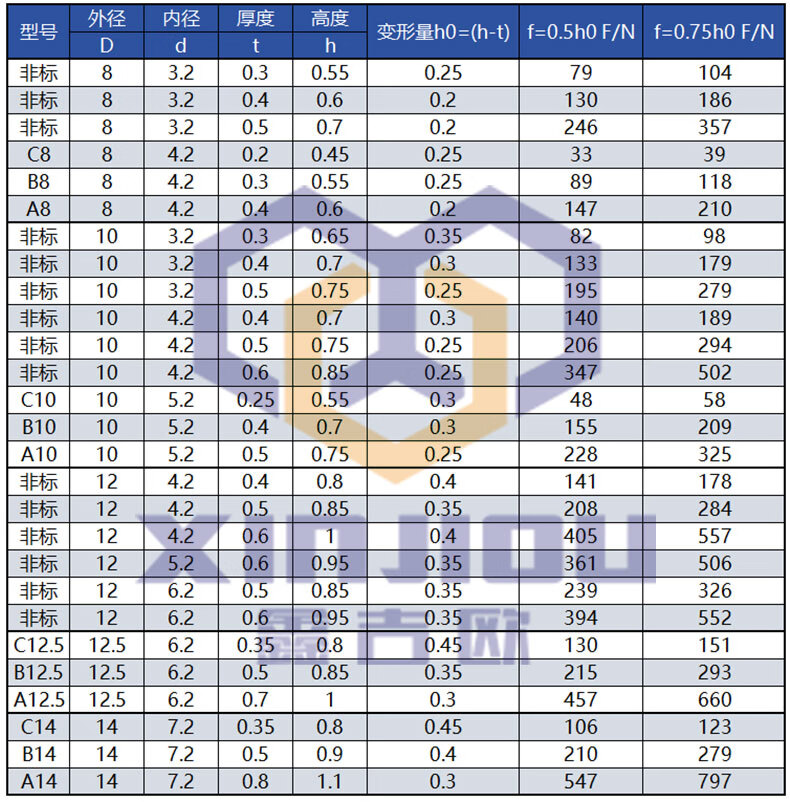 | 型号 | 外径 D | 内径 d | 厚度 t | 高度 h | 变形量h0=(h-t) | f=0.5h0 F/N | f=0.75h0 F/N |
|---|---|---|---|---|---|---|---|
| 非标 | 8 | 3.2 | 0.3 | 0.55 | 0.25 | 79 | 104 |
| 非标 | 8 | 3.2 | 0.4 | 0.6 | 0.2 | 130 | 186 |
| 非标 | 8 | 3.2 | 0.5 | 0.7 | 0.2 | 246 | 357 |
| C8 | 8 | 4.2 | 0.2 | 0.45 | 0.25 | 33 | 39 |
| B8 | 8 | 4.2 | 0.3 | 0.55 | 0.25 | 89 | 118 |
| A8 | 8 | 4.2 | 0.4 | 0.6 | 0.2 | 147 | 210 |
| 非标 | 10 | 3.2 | 0.3 | 0.65 | 0.35 | 82 | 98 |
| 非标 | 10 | 3.2 | 0.4 | 0.7 | 0.3 | 133 | 179 |
| 非标 | 10 | 3.2 | 0.5 | 0.75 | 0.25 | 195 | 279 |
| 非标 | 10 | 4.2 | 0.4 | 0.7 | 0.3 | 140 | 189 |
| 非标 | 10 | 4.2 | 0.5 | 0.75 | 0.25 | 206 | 294 |
| 非标 | 10 | 4.2 | 0.6 | 0.85 | 0.25 | 347 | 502 |
| C10 | 10 | 5.2 | 0.25 | 0.55 | 0.3 | 48 | 58 |
| B10 | 10 | 5.2 | 0.4 | 0.7 | 0.3 | 155 | 209 |
| A10 | 10 | 5.2 | 0.5 | 0.75 | 0.25 | 228 | 325 |
| 非标 | 12 | 4.2 | 0.4 | 0.8 | 0.4 | 141 | 178 |
| 非标 | 12 | 4.2 | 0.5 | 0.85 | 0.35 | 208 | 284 |
| 非标 | 12 | 4.2 | 0.6 | 1 | 0.4 | 405 | 557 |
| 非标 | 12 | 5.2 | 0.6 | 0.95 | 0.35 | 361 | 506 |
| 非标 | 12 | 6.2 | 0.5 | 0.85 | 0.35 | 239 | 326 |
| 非标 | 12 | 6.2 | 0.6 | 0.95 | 0.35 | 394 | 552 |
| C12.5 | 12.5 | 6.2 | 0.35 | 0.8 | 0.45 | 130 | 151 |
| B12.5 | 12.5 | 6.2 | 0.5 | 0.85 | 0.35 | 215 | 293 |
| A12.5 | 12.5 | 6.2 | 0.7 | 1 | 0.3 | 457 | 660 |
| C14 | 14 | 7.2 | 0.35 | 0.8 | 0.45 | 106 | 123 |
| B14 | 14 | 7.2 | 0.5 | 0.9 | 0.4 | 210 | 279 |
| A14 | 14 | 7.2 | 0.8 | 1.1 | 0.3 | 547 | 797 |

XINJIOU
鑫吉欧